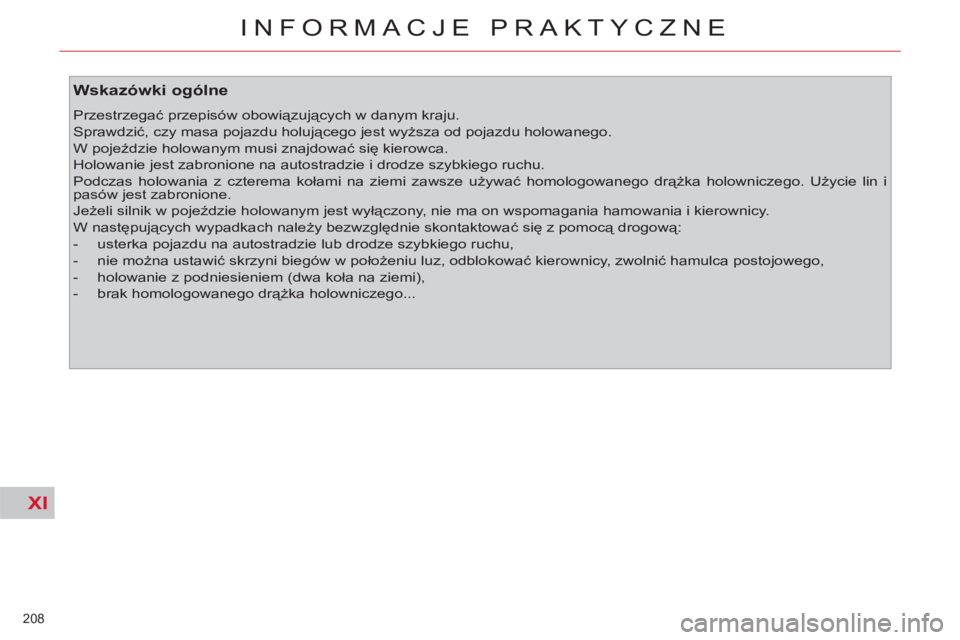 INFORMACJE PRAKTYCZNE

Wskazówki ogólne

Przestrzegać przepisów obowiązujących w danym kraju.
Sprawdzić, czy masa pojazdu holującego jest wyższa od pojazdu holowanego.
W pojeździe holowanym musi znajdować się kierowca.
Holowanie jest zabronione na autostradzie i drodze szybkiego ruchu.
Podczas holowania z czterema kołami na ziemi zawsze używać homologowanego drążka holowniczego. Użycie lin i pasów jest zabronione.
Jeżeli silnik w pojeździe holowanym jest wyłączony, nie ma on wspomagania hamowania i kierownicy.
W następujących wypadkach należy bezwzględnie skontaktować się z pomocą drogową:
- usterka pojazdu na autostradzie lub drodze szybkiego ruchu,
- nie można ustawić skrzyni biegów w położeniu luz, odblokować kierownicy, zwolnić hamulca postojowego,
- holowanie z podniesieniem (dwa koła na ziemi),
- brak homologowanego drążka holowniczego...

XI

208

carmanualsonline.info